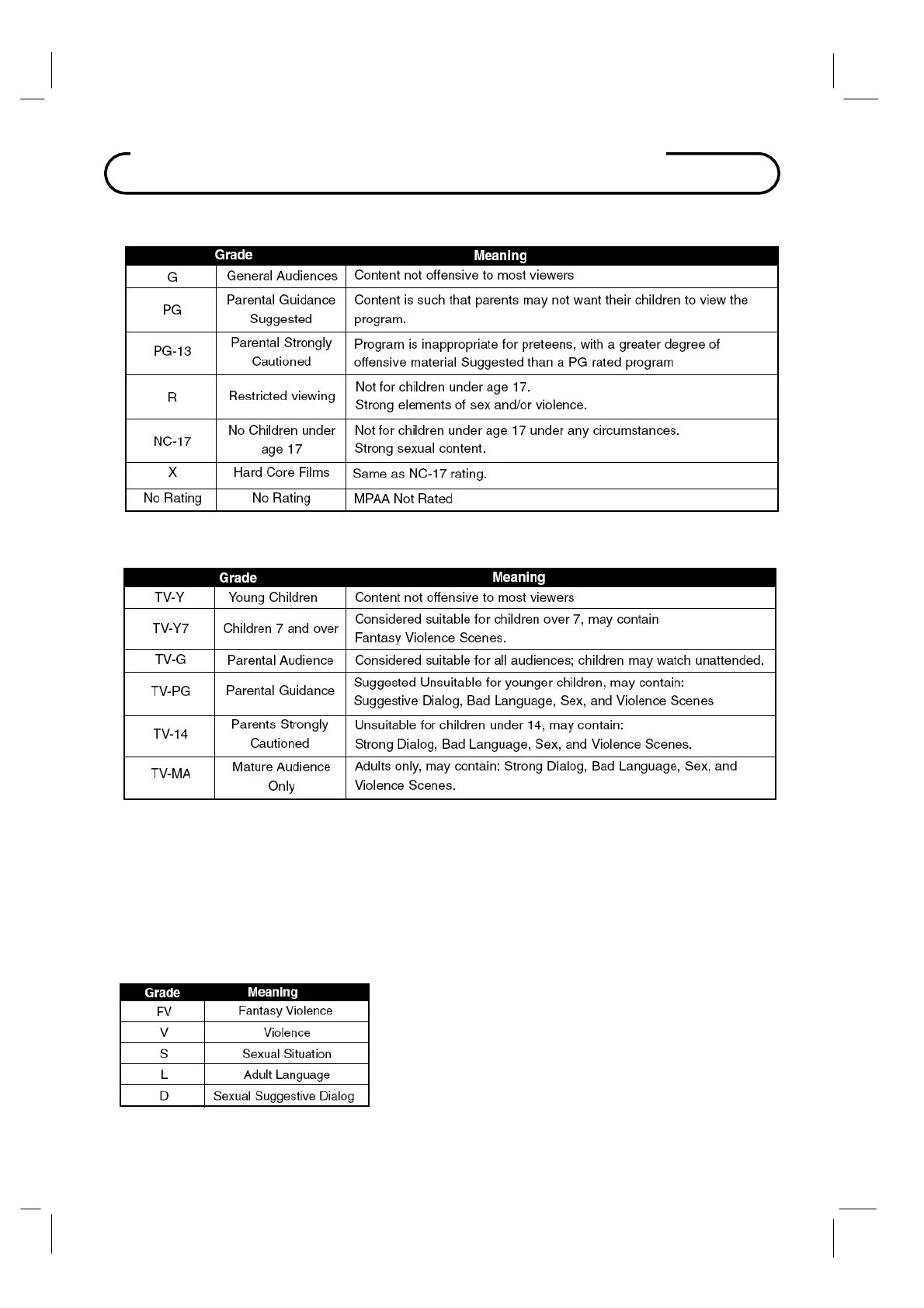 | Grade | | Meaning |
|---|---|---|
| G | General Audiences | Content not offensive to most viewers |
| PG | Parental Guidance Suggested | Content is such that parents may not want their children to view the program. |
| PG-13 | Parental Strongly Cautioned | Program is inappropriate for preteens, with a greater degree of offensive material Suggested than a PG rated program |
| R | Restricted viewing | Not for children under age 17. Strong elements of sex and/or violence. |
| NC-17 | No Children under age 17 | Not for children under age 17 under any circumstances. Strong sexual content. |
| X | Hard Core Films | Same as NC-17 rating. |
| No Rating | No Rating | MPAA Not Rated |

| Grade | | Meaning |
|---|---|---|
| TV-Y | Young Children | Content not offensive to most viewers |
| TV-Y7 | Children 7 and over | Considered suitable for children over 7, may contain Fantasy Violence Scenes. |
| TV-G | Parental Audience | Considered suitable for all audiences; children may watch unattended. |
| TV-PG | Parental Guidance | Suggested Unsuitable for younger children, may contain: Suggestive Dialog, Bad Language, Sex, and Violence Scenes |
| TV-14 | Parents Strongly Cautioned | Unsuitable for children under 14, may contain: Strong Dialog, Bad Language, Sex, and Violence Scenes. |
| TV-MA | Mature Audience Only | Adults only, may contain: Strong Dialog, Bad Language, Sex, and Violence Scenes. |

| Grade | Meaning |
|---|---|
| FV | Fantasy Violence |
| V | Violence |
| S | Sexual Situation |
| L | Adult Language |
| D | Sexual Suggestive Dialog |